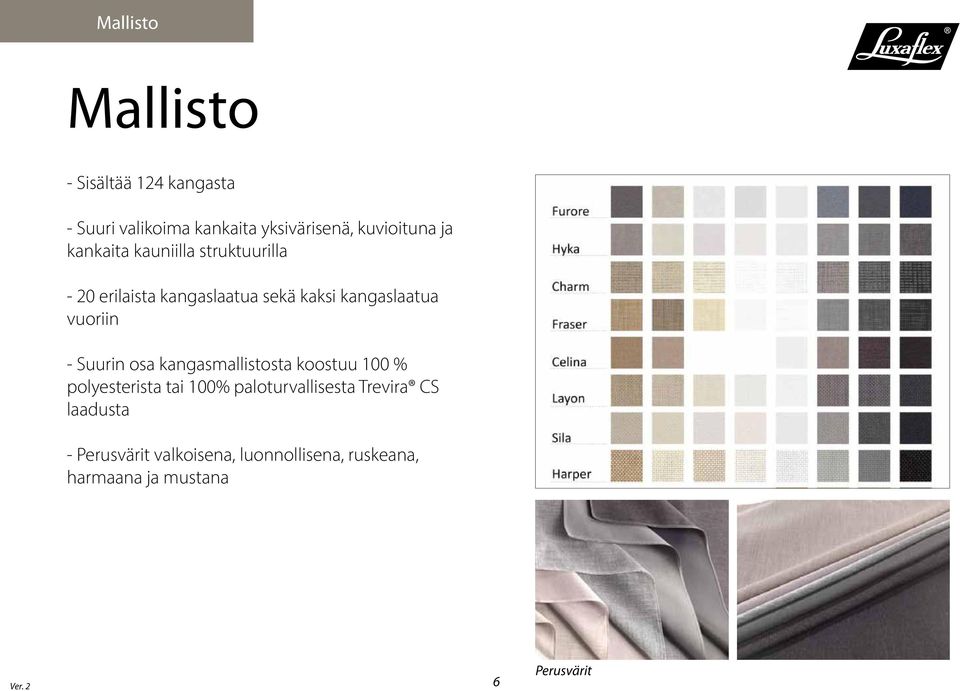 Mallisto

Luxaflex®

Mallisto

- Sisältää 124 kangasta

- Suuri valikoima kankaita yksivärisenä, kuvioituna ja kankaita kauniilla struktuurilla

- 20 erilaista kangaslaatua sekä kaksi kangaslaatua vuoriin

- Suurin osa kangasmallistosta koostuu 100 % polyesterista tai 100% paloturvallisesta Trevira® CS laadusta

- Perusvärit valkoisena, luonnollisena, ruskeana, harmaana ja mustana

Furore
Hyka
Charm
Fraser
Celina
Layon
Sila
Harper

Perusvärit

Ver. 2

6